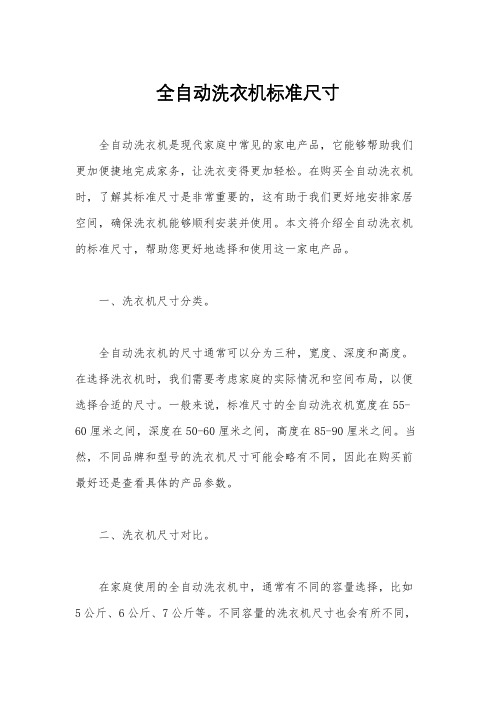 全自动洗衣机标准尺寸

全自动洗衣机是现代家庭中常见的家电产品，它能够帮助我们更加便捷地完成家务，让洗衣变得更加轻松。在购买全自动洗衣机时，了解其标准尺寸是非常重要的，这有助于我们更好地安排家居空间，确保洗衣机能够顺利安装并使用。本文将介绍全自动洗衣机的标准尺寸，帮助您更好地选择和使用这一家电产品。

一、洗衣机尺寸分类。

全自动洗衣机的尺寸通常可以分为三种，宽度、深度和高度。在选择洗衣机时，我们需要考虑家庭的实际情况和空间布局，以便选择合适的尺寸。一般来说，标准尺寸的全自动洗衣机宽度在55-60厘米之间，深度在50-60厘米之间，高度在85-90厘米之间。当然，不同品牌和型号的洗衣机尺寸可能会略有不同，因此在购买前最好还是查看具体的产品参数。

二、洗衣机尺寸对比。

在家庭使用的全自动洗衣机中，通常有不同的容量选择，比如5公斤、6公斤、7公斤等。不同容量的洗衣机尺寸也会有所不同，